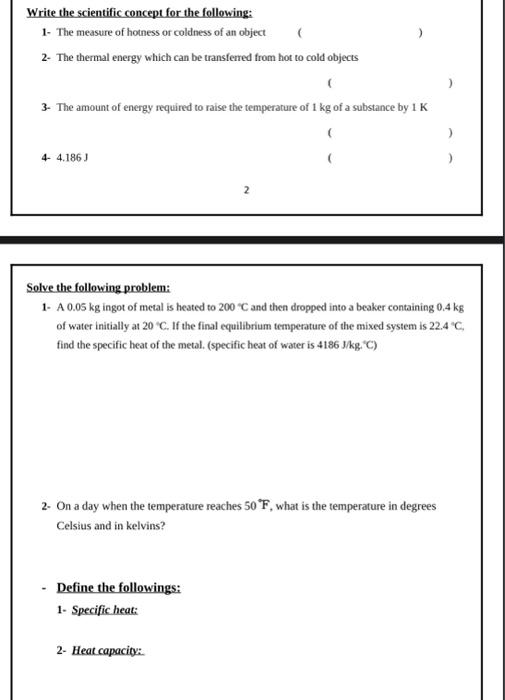 Write the scientific concept for the following:

1- The measure of hotness or coldness of an object ( )

2- The thermal energy which can be transferred from hot to cold objects

( )

3- The amount of energy required to raise the temperature of 1 kg of a substance by 1 K

( )

4- 4.186 J ( )

2

Solve the following problem:

1- A 0.05 kg ingot of metal is heated to 200 °C and then dropped into a beaker containing 0.4 kg of water initially at 20 °C. If the final equilibrium temperature of the mixed system is 22.4 °C, find the specific heat of the metal. (specific heat of water is 4186 J/kg.°C)

2- On a day when the temperature reaches 50 °F, what is the temperature in degrees Celsius and in kelvins?

- Define the followings:

1- Specific heat:

2- Heat capacity: